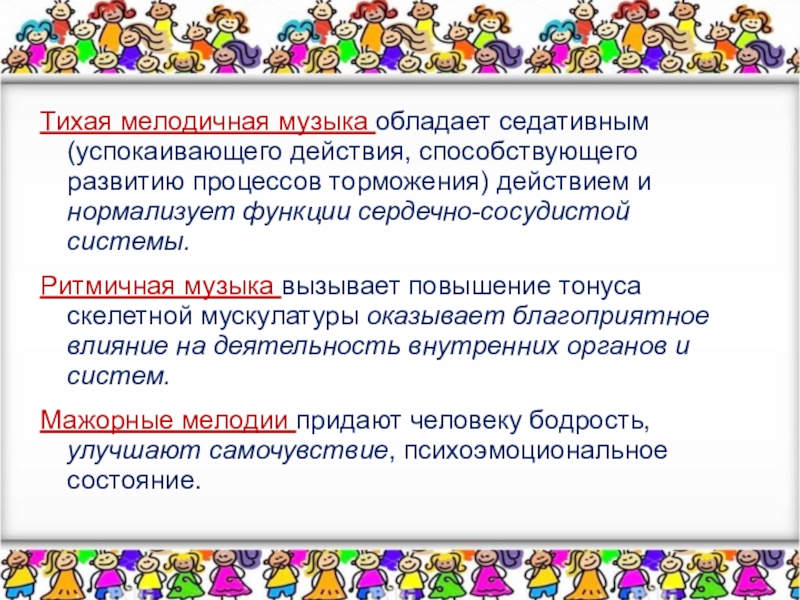 Тихая мелодичная музыка обладает седативным (успокаивающего действия, способствующего развитию процессов торможения) действием и нормализует функции сердечно-сосудистой системы.

Ритмичная музыка вызывает повышение тонуса скелетной мускулатуры оказывает благоприятное влияние на деятельность внутренних органов и систем.

Мажорные мелодии придают человеку бодрость, улучшают самочувствие, психоэмоциональное состояние.